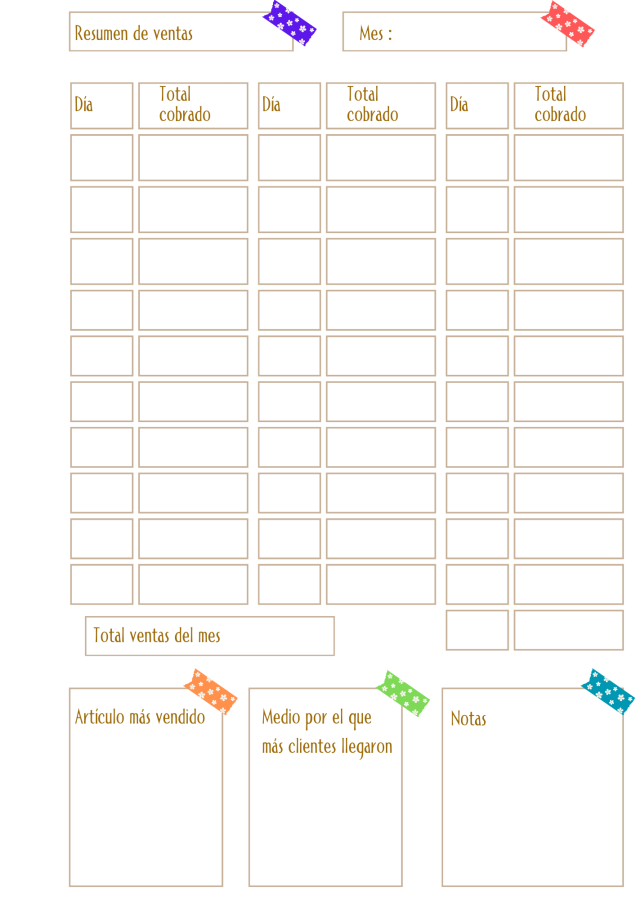 Resumen de ventas

Mes :

| Día | Total cobrado | Día | Total cobrado | Día | Total cobrado |
|---|---|---|---|---|---|
| | | | | | |
| | | | | | |
| | | | | | |
| | | | | | |
| | | | | | |
| | | | | | |
| | | | | | |
| | | | | | |
| | | | | | |
| | | | | | |
| | | | | | |

Total ventas del mes

Artículo más vendido

Medio por el que más clientes llegaron

Notas